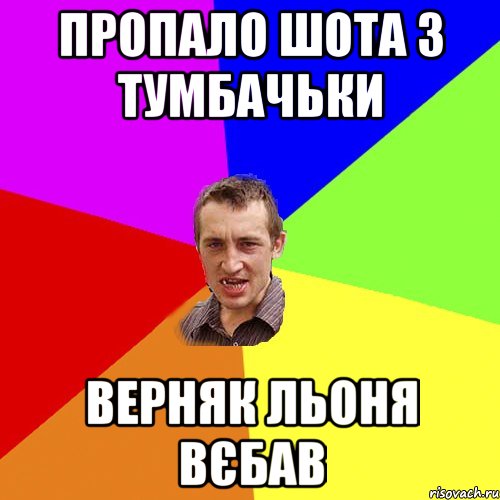 ПРОПАЛО ШОТА З ТУМБАЧЬКИ

ВЕРНЯК ЛЬОНЯ ВЄБАВ

risovach.ru